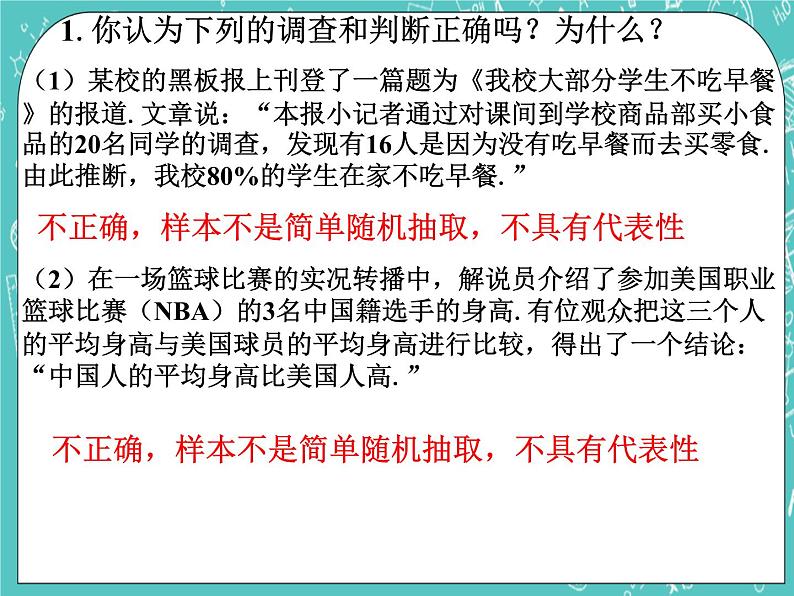 1. 你认为下列的调查和判断正确吗？为什么？

（1）某校的黑板报上刊登了一篇题为《我校大部分学生不吃早餐》的报道. 文章说：“本报小记者通过对课间到学校商品部买小食品的20名同学的调查，发现有16人是因为没有吃早餐而去买零食. 由此推断，我校80%的学生在家不吃早餐. ”

不正确，样本不是简单随机抽取，不具有代表性

（2）在一场篮球比赛的实况转播中，解说员介绍了参加美国职业篮球比赛（NBA）的3名中国籍选手的身高. 有位观众把这三个人的平均身高与美国球员的平均身高进行比较，得出了一个结论：“中国人的平均身高比美国人高. ”

不正确，样本不是简单随机抽取，不具有代表性